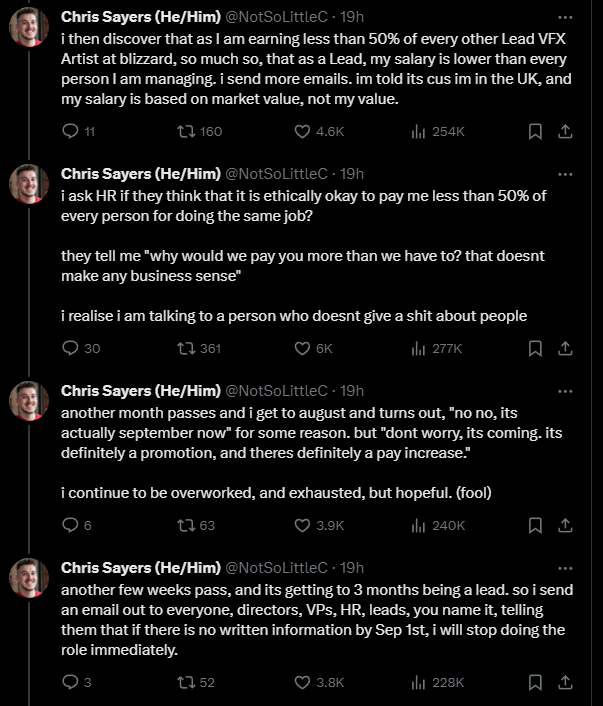 Chris Sayers (He/Him) @NotSoLittleC · 19h
i then discover that as I am earning less than 50% of every other Lead VFX Artist at blizzard, so much so, that as a Lead, my salary is lower than every person I am managing. i send more emails. im told its cus im in the UK, and my salary is based on market value, not my value.

11 160 4.6K 254K

Chris Sayers (He/Him) @NotSoLittleC · 19h
i ask HR if they think that it is ethically okay to pay me less than 50% of every person for doing the same job?

they tell me "why would we pay you more than we have to? that doesnt make any business sense"

i realise i am talking to a person who doesnt give a shit about people

30 361 6K 277K

Chris Sayers (He/Him) @NotSoLittleC · 19h
another month passes and i get to august and turns out, "no no, its actually september now" for some reason. but "dont worry, its coming. its definitely a promotion, and theres definitely a pay increase."

i continue to be overworked, and exhausted, but hopeful. (fool)

6 63 3.9K 240K

Chris Sayers (He/Him) @NotSoLittleC · 19h
another few weeks pass, and its getting to 3 months being a lead. so i send an email out to everyone, directors, VPs, HR, leads, you name it, telling them that if there is no written information by Sep 1st, i will stop doing the role immediately.

3 52 3.8K 228K